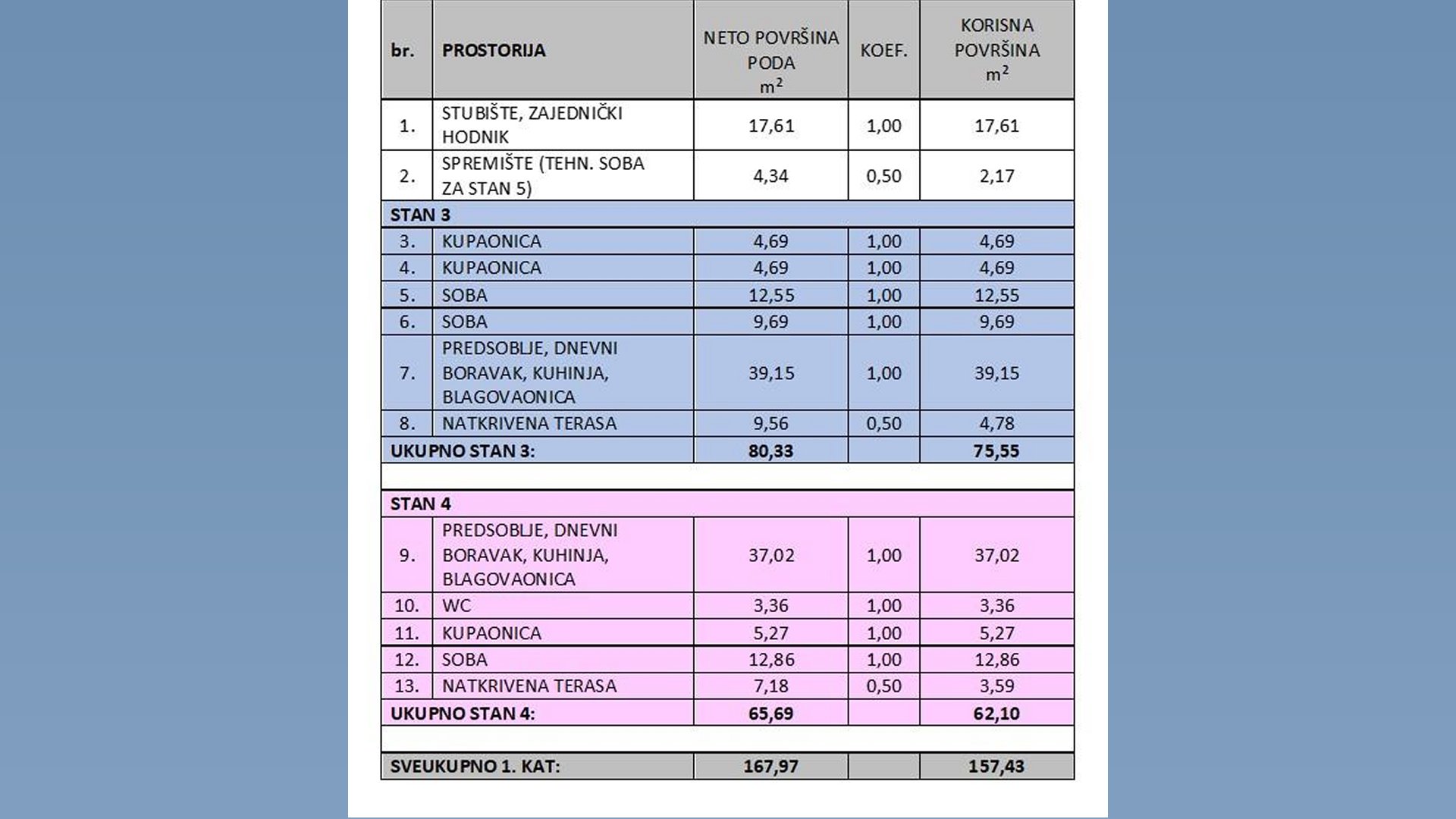 | br. | PROSTORIJA | NETO POVRŠINA PODA $m^2$ | KOEF. | KORISNA POVRŠINA $m^2$ |
|---|---|---|---|---|
| 1. | STUBIŠTE, ZAJEDNIČKI HODNIK | 17,61 | 1,00 | 17,61 |
| 2. | SPREMIŠTE (TEHN. SOBA ZA STAN 5) | 4,34 | 0,50 | 2,17 |
| STAN 3 | | | | |
| 3. | KUPAONICA | 4,69 | 1,00 | 4,69 |
| 4. | KUPAONICA | 4,69 | 1,00 | 4,69 |
| 5. | SOBA | 12,55 | 1,00 | 12,55 |
| 6. | SOBA | 9,69 | 1,00 | 9,69 |
| 7. | PREDSOBLJE, DNEVNI BORAVAK, KUHINJA, BLAGOVAONICA | 39,15 | 1,00 | 39,15 |
| 8. | NATKRIVENA TERASA | 9,56 | 0,50 | 4,78 |
| UKUPNO STAN 3: | | 80,33 | | 75,55 |
| | | | | |
| STAN 4 | | | | |
| 9. | PREDSOBLJE, DNEVNI BORAVAK, KUHINJA, BLAGOVAONICA | 37,02 | 1,00 | 37,02 |
| 10. | WC | 3,36 | 1,00 | 3,36 |
| 11. | KUPAONICA | 5,27 | 1,00 | 5,27 |
| 12. | SOBA | 12,86 | 1,00 | 12,86 |
| 13. | NATKRIVENA TERASA | 7,18 | 0,50 | 3,59 |
| UKUPNO STAN 4: | | 65,69 | | 62,10 |
| | | | | |
| SVEUKUPNO 1. KAT: | | 167,97 | | 157,43 |